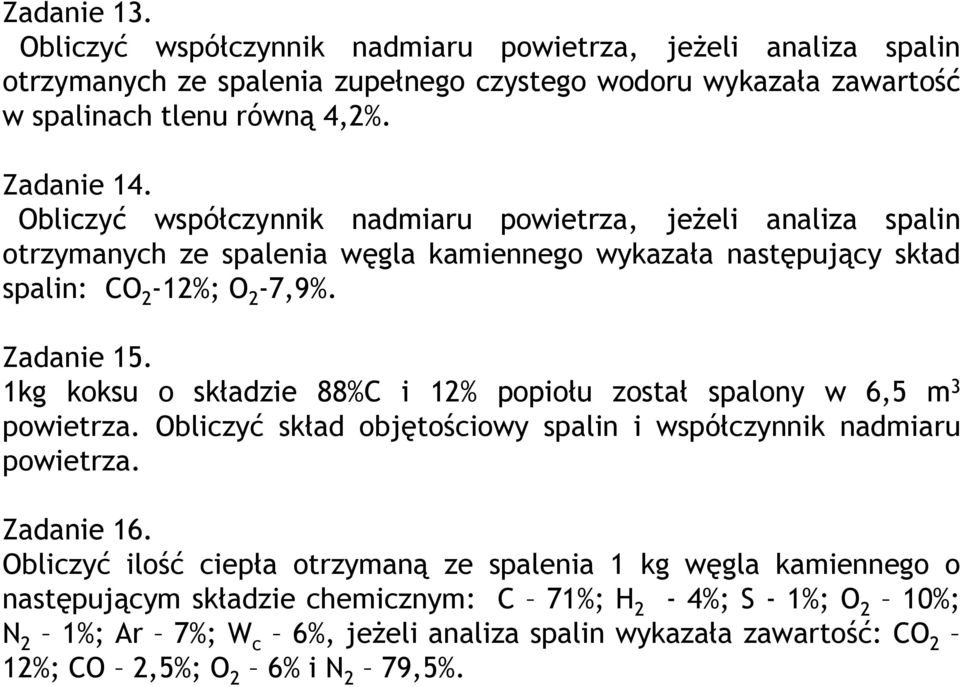 Zadanie 13.
Obliczyć współczynnik nadmiaru powietrza, jeżeli analiza spalin otrzymanych ze spalenia zupełnego czystego wodoru wykazała zawartość w spalinach tlenu równą 4,2%.

Zadanie 14.
Obliczyć współczynnik nadmiaru powietrza, jeżeli analiza spalin otrzymanych ze spalenia węgla kamiennego wykazała następujący skład spalin: $CO_2$-12%; $O_2$-7,9%.

Zadanie 15.
1kg koksu o składzie 88%C i 12% popiołu został spalony w 6,5 $m^3$ powietrza. Obliczyć skład objętościowy spalin i współczynnik nadmiaru powietrza.

Zadanie 16.
Obliczyć ilość ciepła otrzymaną ze spalenia 1 kg węgla kamiennego o następującym składzie chemicznym: C – 71%; $H_2$ - 4%; S - 1%; $O_2$ – 10%; $N_2$ – 1%; Ar – 7%; $W_c$ – 6%, jeżeli analiza spalin wykazała zawartość: $CO_2$ – 12%; CO – 2,5%; $O_2$ – 6% i $N_2$ – 79,5%.